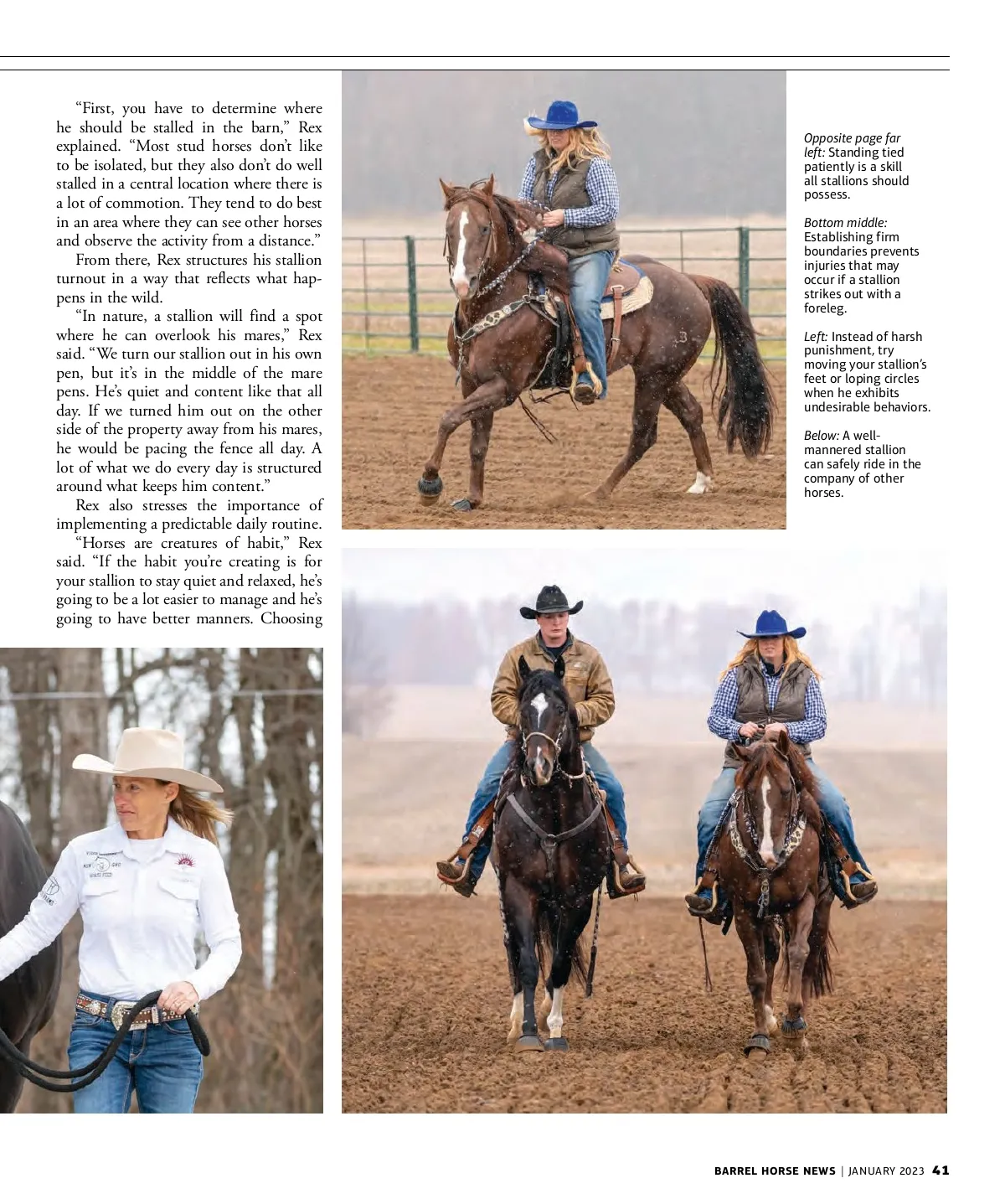 "First, you have to determine where he should be stalled in the barn," Rex explained. "Most stud horses don't like to be isolated, but they also don't do well stalled in a central location where there is a lot of commotion. They tend to do best in an area where they can see other horses and observe the activity from a distance."

From there, Rex structures his stallion turnout in a way that reflects what happens in the wild.

"In nature, a stallion will find a spot where he can overlook his mares," Rex said. "We turn our stallion out in his own pen, but it's in the middle of the mare pens. He's quiet and content like that all day. If we turned him out on the other side of the property away from his mares, he would be pacing the fence all day. A lot of what we do every day is structured around what keeps him content."

Rex also stresses the importance of implementing a predictable daily routine.

"Horses are creatures of habit," Rex said. "If the habit you're creating is for your stallion to stay quiet and relaxed, he's going to be a lot easier to manage and he's going to have better manners. Choosing

Opposite page far left: Standing tied patiently is a skill all stallions should possess.

Bottom middle: Establishing firm boundaries prevents injuries that may occur if a stallion strikes out with a foreleg.

Left: Instead of harsh punishment, try moving your stallion's feet or loping circles when he exhibits undesirable behaviors.

Below: A well-mannered stallion can safely ride in the company of other horses.

BARREL HORSE NEWS | JANUARY 2023 41